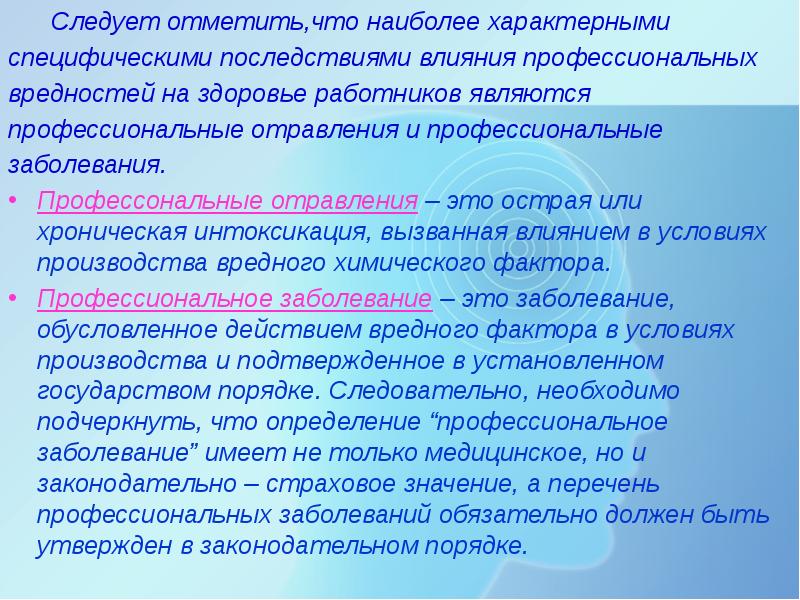 Следует отметить,что наиболее характерными специфическими последствиями влияния профессиональных вредностей на здоровье работников являются профессиональные отравления и профессиональные заболевания.

• Профессональные отравления – это острая или хроническая интоксикация, вызванная влиянием в условиях производства вредного химического фактора.

• Профессиональное заболевание – это заболевание, обусловленное действием вредного фактора в условиях производства и подтвержденное в установленном государством порядке. Следовательно, необходимо подчеркнуть, что определение “профессиональное заболевание” имеет не только медицинское, но и законодательно – страховое значение, а перечень профессиональных заболеваний обязательно должен быть утвержден в законодательном порядке.